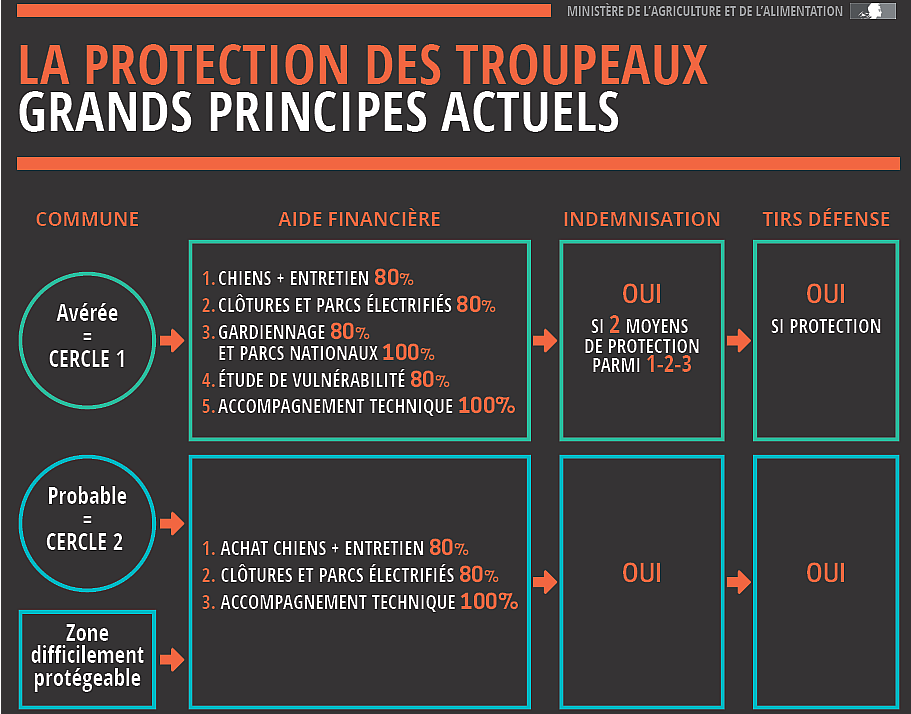 MINISTÈRE DE L'AGRICULTURE ET DE L'ALIMENTATION

LA PROTECTION DES TROUPEAUX
GRANDS PRINCIPES ACTUELS

COMMUNE

AIDE FINANCIÈRE

INDEMNISATION

TIRS DÉFENSE

Avérée = CERCLE 1

1. CHIENS + ENTRETIEN 80%
2. CLÔTURES ET PARCS ÉLECTRIFIÉS 80%
3. GARDIENNAGE 80% ET PARCS NATIONAUX 100%
4. ÉTUDE DE VULNÉRABILITÉ 80%
5. ACCOMPAGNEMENT TECHNIQUE 100%

OUI
SI 2 MOYENS DE PROTECTION PARMI 1-2-3

OUI
SI PROTECTION

Probable = CERCLE 2

Zone difficilement protégeable

1. ACHAT CHIENS + ENTRETIEN 80%
2. CLÔTURES ET PARCS ÉLECTRIFIÉS 80%
3. ACCOMPAGNEMENT TECHNIQUE 100%

OUI

OUI